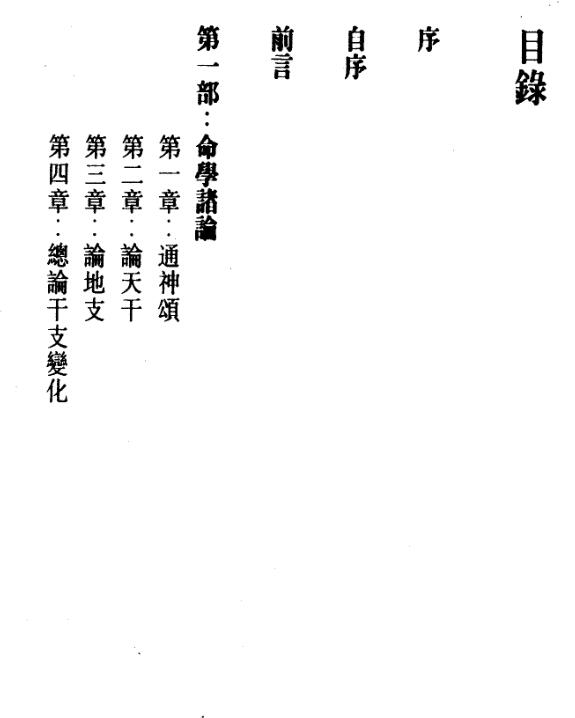 目錄

序

自序

前言

第一部：命學諸論

第一章：通神頌

第二章：論天干

第三章：論地支

第四章：總論干支變化